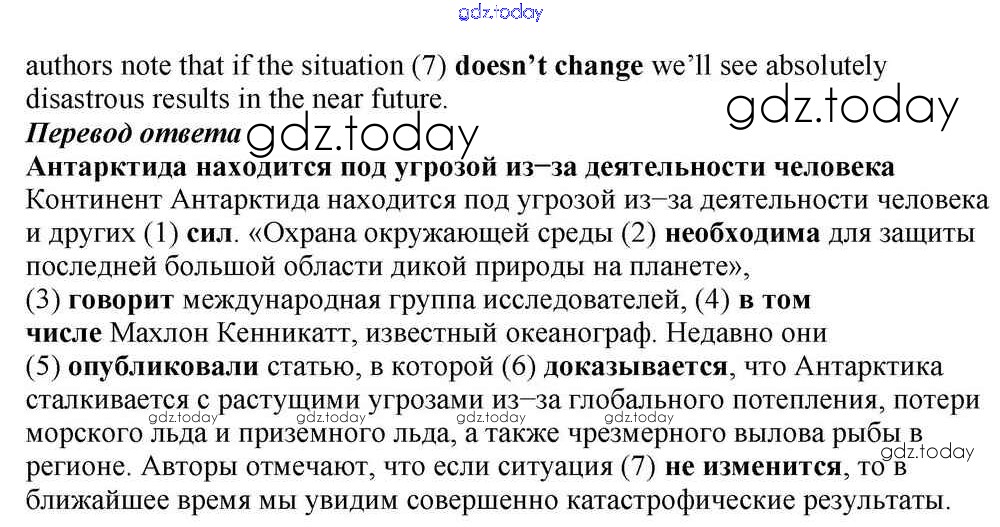 authors note that if the situation (7) doesn't change we'll see absolutely disastrous results in the near future.

Перевод ответа

Антарктида находится под угрозой из−за деятельности человека

Континент Антарктида находится под угрозой из−за деятельности человека и других (1) сил. «Охрана окружающей среды (2) необходима для защиты последней большой области дикой природы на планете»,
(3) говорит международная группа исследователей, (4) в том числе Махлон Кенникатт, известный океанограф. Недавно они
(5) опубликовали статью, в которой (6) доказывается, что Антарктика сталкивается с растущими угрозами из−за глобального потепления, потери морского льда и приземного льда, а также чрезмерного вылова рыбы в регионе. Авторы отмечают, что если ситуация (7) не изменится, то в ближайшее время мы увидим совершенно катастрофические результаты.

gdz.today